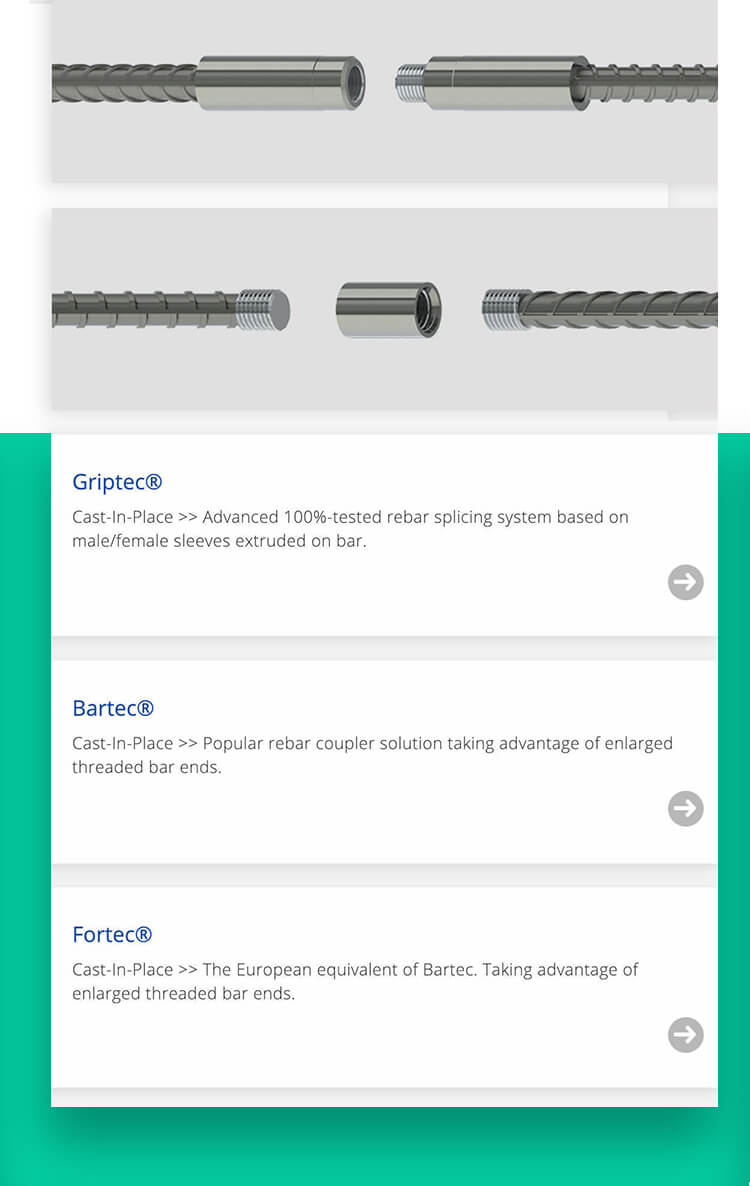 Griptec®

Cast-In-Place >> Advanced 100%-tested rebar splicing system based on male/female sleeves extruded on bar.

Bartec®

Cast-In-Place >> Popular rebar coupler solution taking advantage of enlarged threaded bar ends.

Fortec®

Cast-In-Place >> The European equivalent of Bartec. Taking advantage of enlarged threaded bar ends.